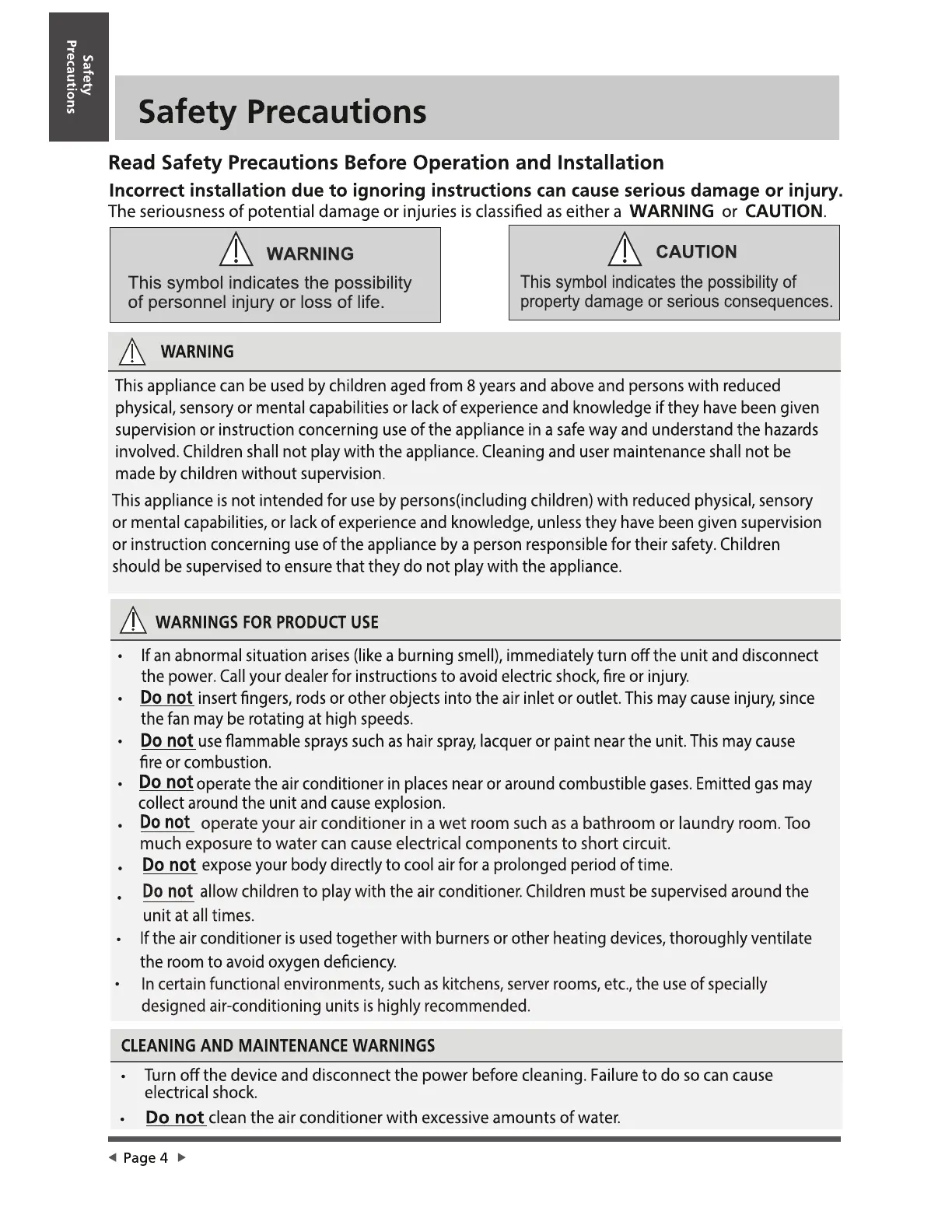 Safety Precautions

Safety Precautions

Read Safety Precautions Before Operation and Installation

Incorrect installation due to ignoring instructions can cause serious damage or injury.
The seriousness of potential damage or injuries is classified as either a WARNING or CAUTION.

WARNING
This symbol indicates the possibility of personnel injury or loss of life.

CAUTION
This symbol indicates the possibility of property damage or serious consequences.

WARNING

This appliance can be used by children aged from 8 years and above and persons with reduced physical, sensory or mental capabilities or lack of experience and knowledge if they have been given supervision or instruction concerning use of the appliance in a safe way and understand the hazards involved. Children shall not play with the appliance. Cleaning and user maintenance shall not be made by children without supervision.

This appliance is not intended for use by persons(including children) with reduced physical, sensory or mental capabilities, or lack of experience and knowledge, unless they have been given supervision or instruction concerning use of the appliance by a person responsible for their safety. Children should be supervised to ensure that they do not play with the appliance.

WARNINGS FOR PRODUCT USE

• If an abnormal situation arises (like a burning smell), immediately turn off the unit and disconnect the power. Call your dealer for instructions to avoid electric shock, fire or injury.
• Do not insert fingers, rods or other objects into the air inlet or outlet. This may cause injury, since the fan may be rotating at high speeds.
• Do not use flammable sprays such as hair spray, lacquer or paint near the unit. This may cause fire or combustion.
• Do not operate the air conditioner in places near or around combustible gases. Emitted gas may collect around the unit and cause explosion.
• Do not operate your air conditioner in a wet room such as a bathroom or laundry room. Too much exposure to water can cause electrical components to short circuit.
• Do not expose your body directly to cool air for a prolonged period of time.
• Do not allow children to play with the air conditioner. Children must be supervised around the unit at all times.
• If the air conditioner is used together with burners or other heating devices, thoroughly ventilate the room to avoid oxygen deficiency.
• In certain functional environments, such as kitchens, server rooms, etc., the use of specially designed air-conditioning units is highly recommended.

CLEANING AND MAINTENANCE WARNINGS

• Turn off the device and disconnect the power before cleaning. Failure to do so can cause electrical shock.
• Do not clean the air conditioner with excessive amounts of water.

◄ Page 4 ►